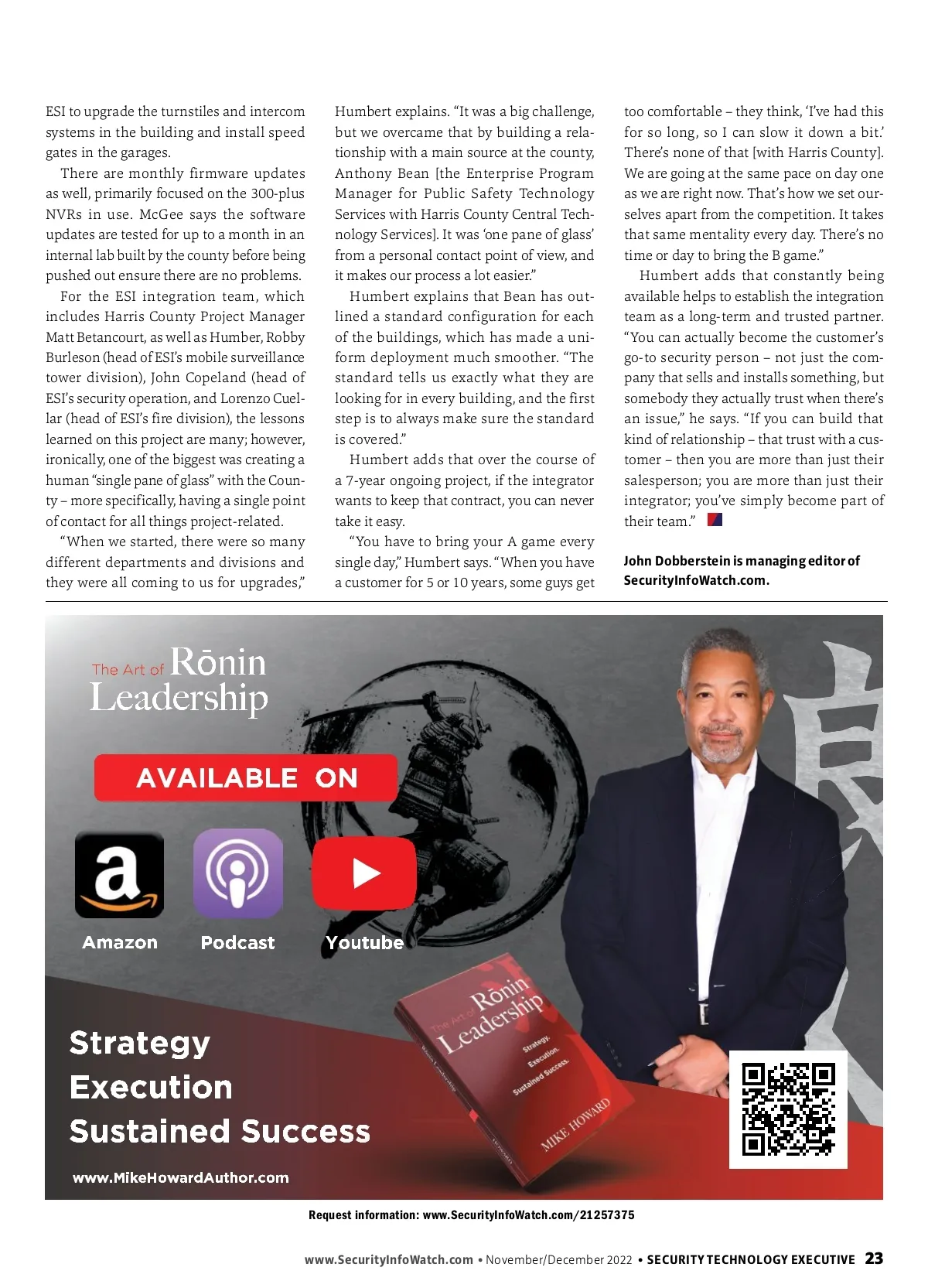 ESI to upgrade the turnstiles and intercom systems in the building and install speed gates in the garages.

There are monthly firmware updates as well, primarily focused on the 300-plus NVRs in use. McGee says the software updates are tested for up to a month in an internal lab built by the county before being pushed out ensure there are no problems.

For the ESI integration team, which includes Harris County Project Manager Matt Betancourt, as well as Humber, Robby Burleson (head of ESI's mobile surveillance tower division), John Copeland (head of ESI's security operation, and Lorenzo Cuellar (head of ESI's fire division), the lessons learned on this project are many; however, ironically, one of the biggest was creating a human "single pane of glass" with the County – more specifically, having a single point of contact for all things project-related.

"When we started, there were so many different departments and divisions and they were all coming to us for upgrades," Humbert explains. "It was a big challenge, but we overcame that by building a relationship with a main source at the county, Anthony Bean [the Enterprise Program Manager for Public Safety Technology Services with Harris County Central Technology Services]. It was 'one pane of glass' from a personal contact point of view, and it makes our process a lot easier."

Humbert explains that Bean has outlined a standard configuration for each of the buildings, which has made a uniform deployment much smoother. "The standard tells us exactly what they are looking for in every building, and the first step is to always make sure the standard is covered."

Humbert adds that over the course of a 7-year ongoing project, if the integrator wants to keep that contract, you can never take it easy.

"You have to bring your A game every single day," Humbert says. "When you have a customer for 5 or 10 years, some guys get too comfortable – they think, 'I've had this for so long, so I can slow it down a bit.' There's none of that [with Harris County]. We are going at the same pace on day one as we are right now. That's how we set ourselves apart from the competition. It takes that same mentality every day. There's no time or day to bring the B game."

Humbert adds that constantly being available helps to establish the integration team as a long-term and trusted partner. "You can actually become the customer's go-to security person – not just the company that sells and installs something, but somebody they actually trust when there's an issue," he says. "If you can build that kind of relationship – that trust with a customer – then you are more than just their salesperson; you are more than just their integrator; you've simply become part of their team."

John Dobberstein is managing editor of SecurityInfoWatch.com.

The Art of Rōnin Leadership

AVAILABLE ON

Amazon

Podcast

Youtube

The Art of Rōnin Leadership
Strategy.
Execution.
Sustained Success.
MIKE HOWARD

Strategy
Execution
Sustained Success

www.MikeHowardAuthor.com

Request information: www.SecurityInfoWatch.com/21257375

www.SecurityInfoWatch.com • November/December 2022 • SECURITY TECHNOLOGY EXECUTIVE 23